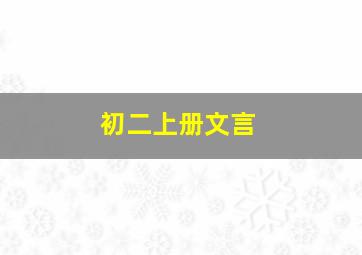 初二上册文言